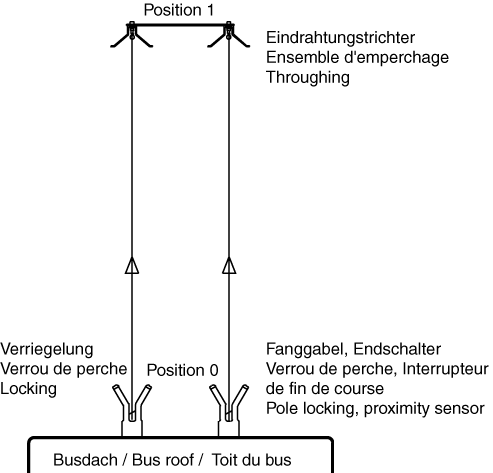 Position 1

Eindrahtungstrichter
Ensemble d'emperchage
Throughing

Verriegelung
Verrou de perche
Locking

Position 0

Fanggabel, Endschalter
Verrou de perche, Interrupteur de fin de course
Pole locking, proximity sensor

Busdach / Bus roof / Toit du bus